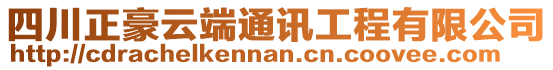 四川正豪云端通讯工程有限公司
http://cdrachelkennan.cn.coovee.com